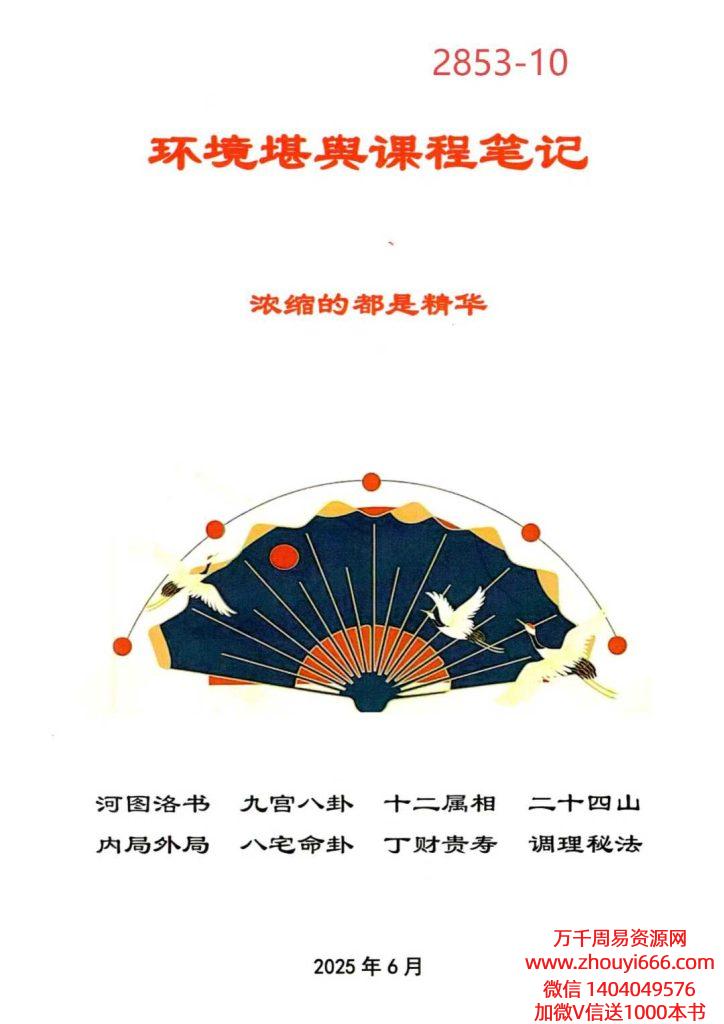 2853-10

环境堪舆课程笔记

浓缩的都是精华

河图洛书 九宫八卦 十二属相 二十四山

内局外局 八宅命卦 丁财贵寿 调理秘法

2025年6月

万千周易资源网
www.zhouyi666.com
微信 1404049576
加微V信送1000本书